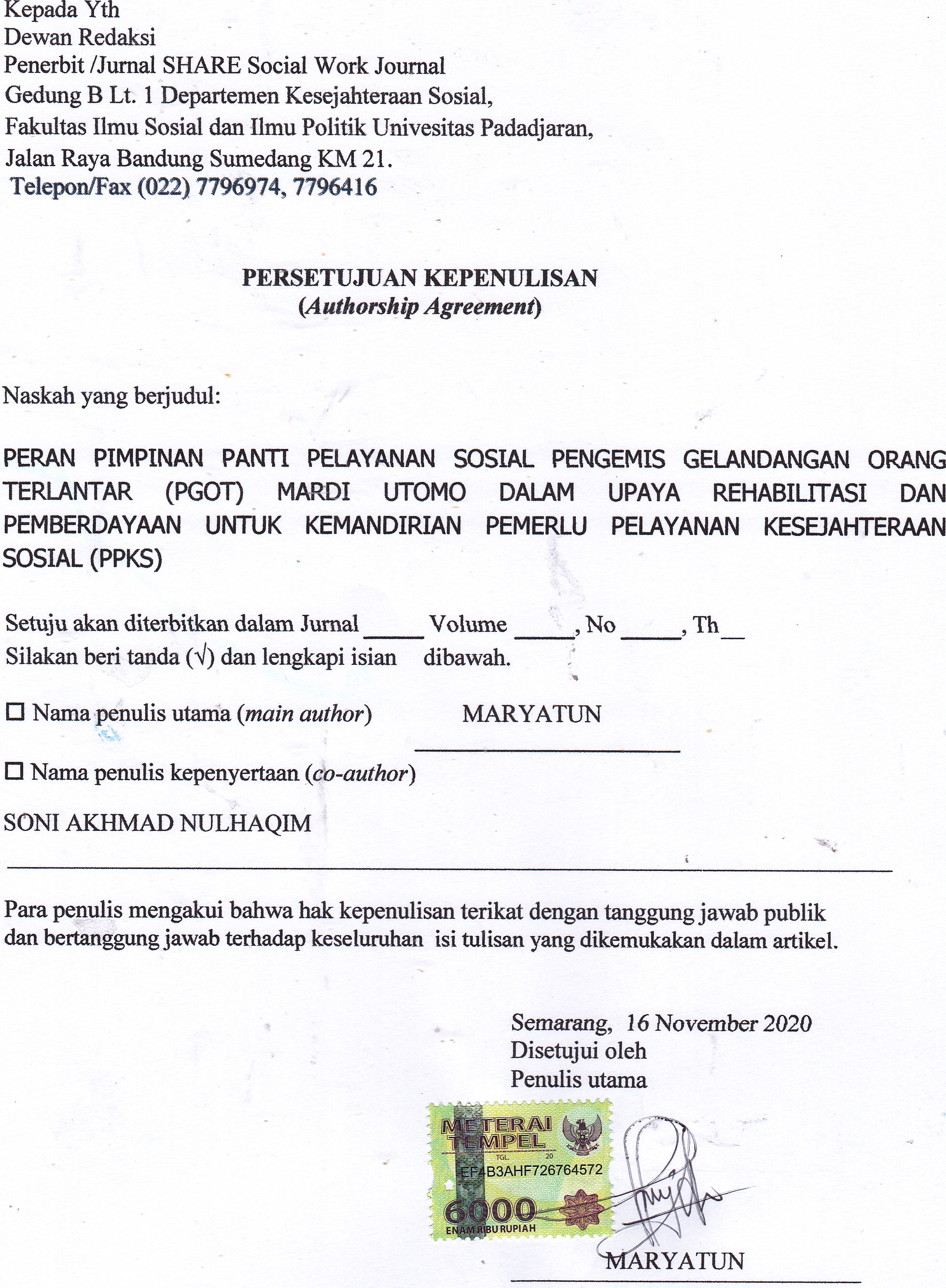 Kepada Yth
Dewan Redaksi
Penerbit /Jurnal SHARE Social Work Journal
Gedung B Lt. 1 Departemen Kesejahteraan Sosial,
Fakultas Ilmu Sosial dan Ilmu Politik Univesitas Padadjaran,
Jalan Raya Bandung Sumedang KM 21.
Telepon/Fax (022) 7796974, 7796416

PERSETUJUAN KEPENULISAN
(Authorship Agreement)

Naskah yang berjudul:

PERAN PIMPINAN PANTI PELAYANAN SOSIAL PENGEMIS GELANDANGAN ORANG TERLANTAR (PGOT) MARDI UTOMO DALAM UPAYA REHABILITASI DAN PEMBERDAYAAN UNTUK KEMANDIRIAN PEMERLU PELAYANAN KESEJAHTERAAN SOSIAL (PPKS)

Setuju akan diterbitkan dalam Jurnal _____ Volume _____, No _____, Th__
Silakan beri tanda (√) dan lengkapi isian dibawah.

☐ Nama penulis utama (main author) MARYATUN

☐ Nama penulis kepenyertaan (co-author)

SONI AKHMAD NULHAQIM

Para penulis mengakui bahwa hak kepenulisan terikat dengan tanggung jawab publik dan bertanggung jawab terhadap keseluruhan isi tulisan yang dikemukakan dalam artikel.

Semarang, 16 November 2020
Disetujui oleh
Penulis utama

METERAI TEMPEL
TGL. 20
EFAB3AHF726764572
6000
ENAM RIBU RUPIAH

MARYATUN